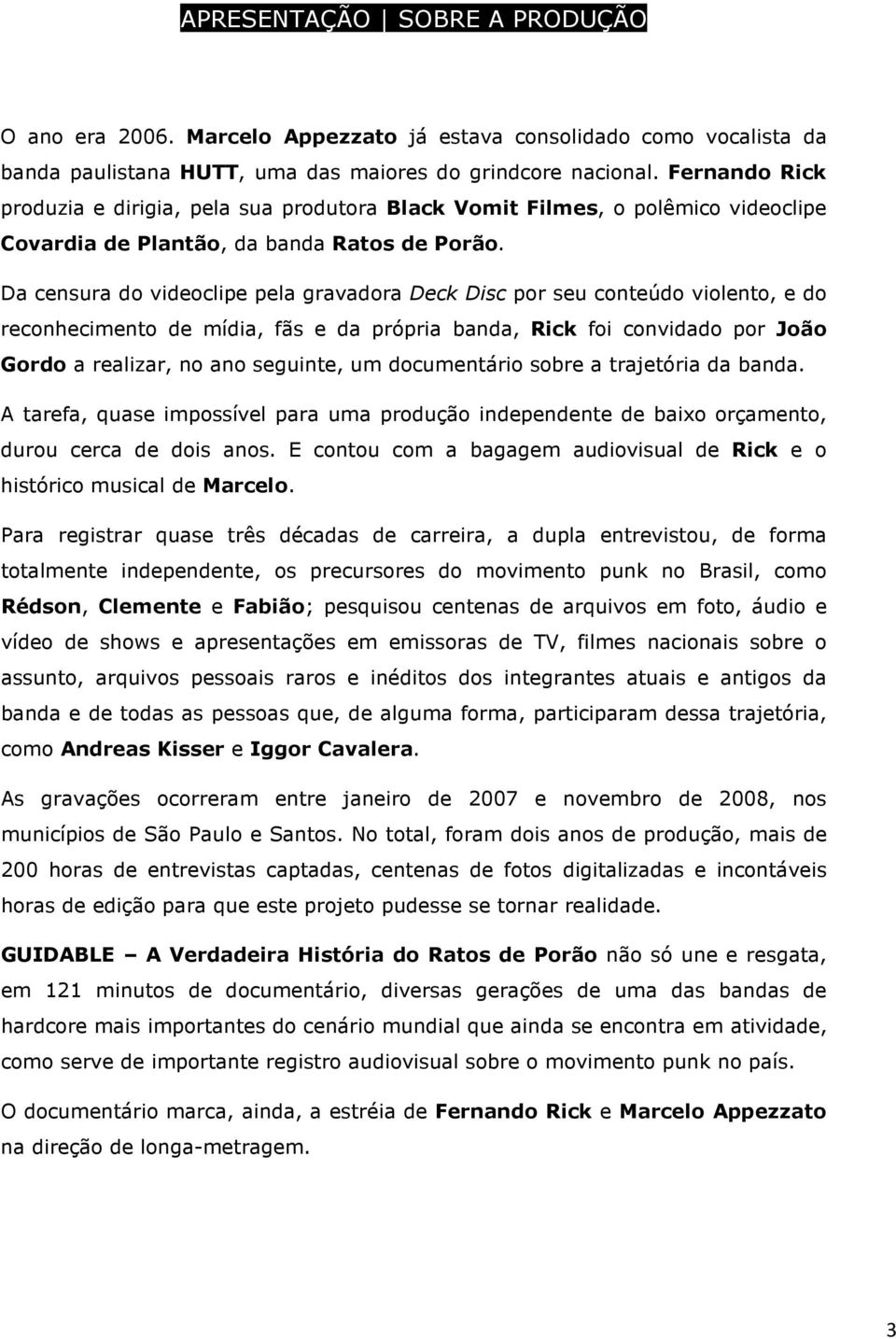 APRESENTAÇÃO | SOBRE A PRODUÇÃO

O ano era 2006. Marcelo Appezzato já estava consolidado como vocalista da banda paulistana HUTT, uma das maiores do grindcore nacional. Fernando Rick produzia e dirigia, pela sua produtora Black Vomit Filmes, o polêmico videoclipe Covardia de Plantão, da banda Ratos de Porão.

Da censura do videoclipe pela gravadora Deck Disc por seu conteúdo violento, e do reconhecimento de mídia, fãs e da própria banda, Rick foi convidado por João Gordo a realizar, no ano seguinte, um documentário sobre a trajetória da banda.

A tarefa, quase impossível para uma produção independente de baixo orçamento, durou cerca de dois anos. E contou com a bagagem audiovisual de Rick e o histórico musical de Marcelo.

Para registrar quase três décadas de carreira, a dupla entrevistou, de forma totalmente independente, os precursores do movimento punk no Brasil, como Rédson, Clemente e Fabião; pesquisou centenas de arquivos em foto, áudio e vídeo de shows e apresentações em emissoras de TV, filmes nacionais sobre o assunto, arquivos pessoais raros e inéditos dos integrantes atuais e antigos da banda e de todas as pessoas que, de alguma forma, participaram dessa trajetória, como Andreas Kisser e Iggor Cavalera.

As gravações ocorreram entre janeiro de 2007 e novembro de 2008, nos municípios de São Paulo e Santos. No total, foram dois anos de produção, mais de 200 horas de entrevistas captadas, centenas de fotos digitalizadas e incontáveis horas de edição para que este projeto pudesse se tornar realidade.

GUIDABLE – A Verdadeira História do Ratos de Porão não só une e resgata, em 121 minutos de documentário, diversas gerações de uma das bandas de hardcore mais importantes do cenário mundial que ainda se encontra em atividade, como serve de importante registro audiovisual sobre o movimento punk no país.

O documentário marca, ainda, a estréia de Fernando Rick e Marcelo Appezzato na direção de longa-metragem.

3